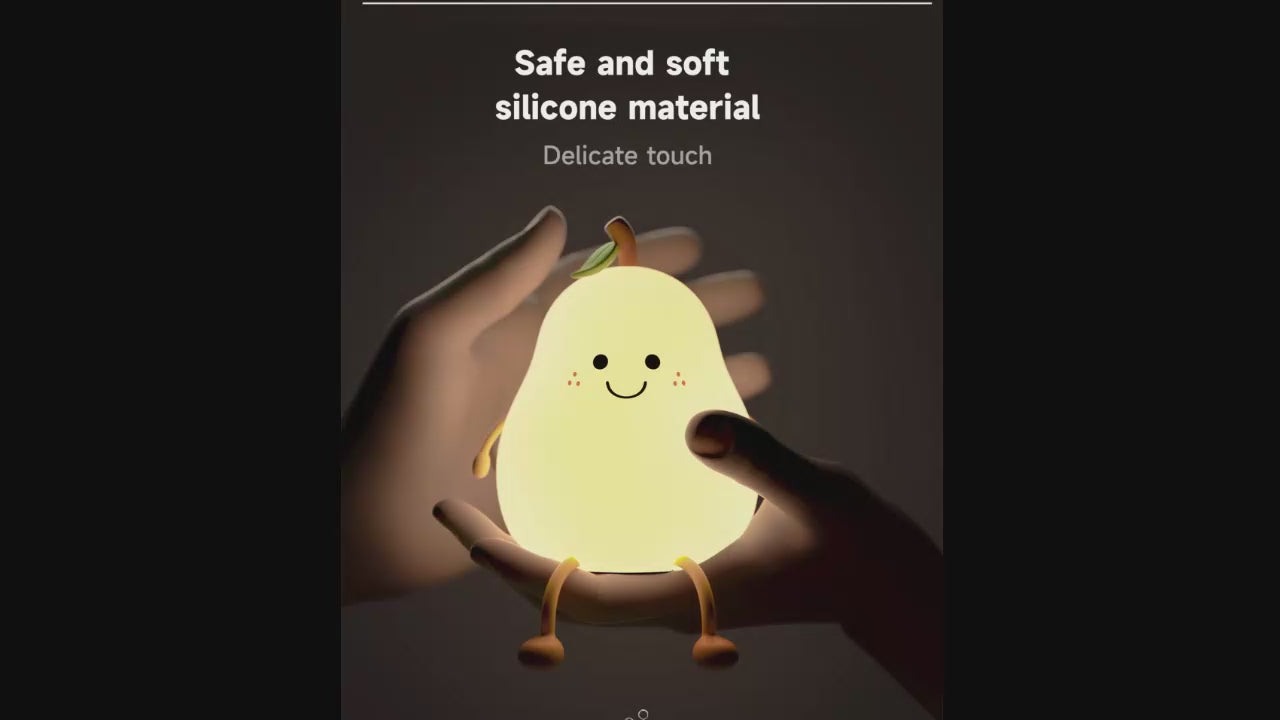 Safe and soft silicone material

Delicate touch